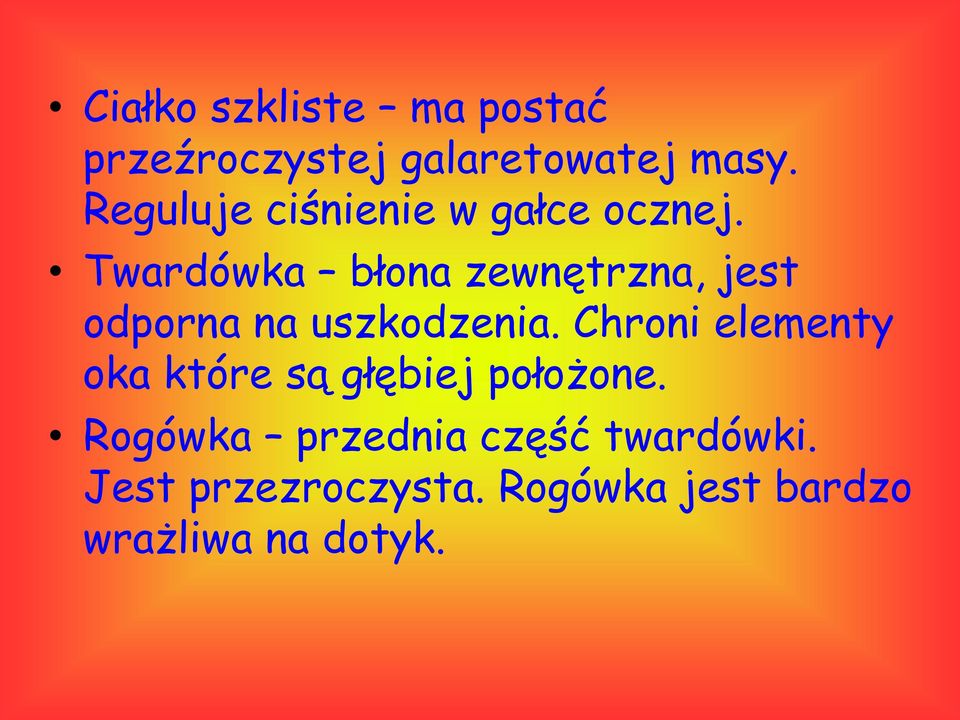 • Ciałko szkliste – ma postać przeźroczystej galaretowatej masy. Reguluje ciśnienie w gałce ocznej.

• Twardówka – błona zewnętrzna, jest odporna na uszkodzenia. Chroni elementy oka które są głębiej położone.

• Rogówka – przednia część twardówki. Jest przezroczysta. Rogówka jest bardzo wrażliwa na dotyk.